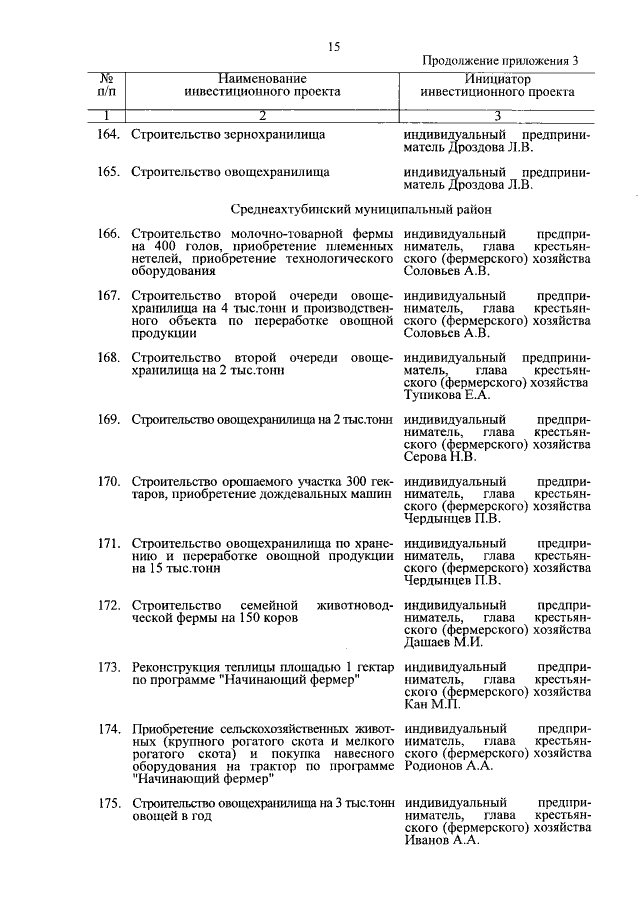 15

Продолжение приложения 3

| № п/п | Наименование инвестиционного проекта | Инициатор инвестиционного проекта |
|---|---|---|
| 1 | 2 | 3 |
| 164. | Строительство зернохранилища | индивидуальный предприниматель Дроздова Л.В. |
| 165. | Строительство овощехранилища | индивидуальный предприниматель Дроздова Л.В. |
| | Среднеахтубинский муниципальный район | |
| 166. | Строительство молочно-товарной фермы на 400 голов, приобретение племенных нетелей, приобретение технологического оборудования | индивидуальный предприниматель, глава крестьянского (фермерского) хозяйства Соловьев А.В. |
| 167. | Строительство второй очереди овощехранилища на 4 тыс.тонн и производственного объекта по переработке овощной продукции | индивидуальный предприниматель, глава крестьянского (фермерского) хозяйства Соловьев А.В. |
| 168. | Строительство второй очереди овощехранилища на 2 тыс.тонн | индивидуальный предприниматель, глава крестьянского (фермерского) хозяйства Тупикова Е.А. |
| 169. | Строительство овощехранилища на 2 тыс.тонн | индивидуальный предприниматель, глава крестьянского (фермерского) хозяйства Серова Н.В. |
| 170. | Строительство орошаемого участка 300 гектаров, приобретение дождевальных машин | индивидуальный предприниматель, глава крестьянского (фермерского) хозяйства Чердынцев П.В. |
| 171. | Строительство овощехранилища по хранению и переработке овощной продукции на 15 тыс.тонн | индивидуальный предприниматель, глава крестьянского (фермерского) хозяйства Чердынцев П.В. |
| 172. | Строительство семейной животноводческой фермы на 150 коров | индивидуальный предприниматель, глава крестьянского (фермерского) хозяйства Дашаев М.И. |
| 173. | Реконструкция теплицы площадью 1 гектар по программе "Начинающий фермер" | индивидуальный предприниматель, глава крестьянского (фермерского) хозяйства Кан М.П. |
| 174. | Приобретение сельскохозяйственных животных (крупного рогатого скота и мелкого рогатого скота) и покупка навесного оборудования на трактор по программе "Начинающий фермер" | индивидуальный предприниматель, глава крестьянского (фермерского) хозяйства Родионов А.А. |
| 175. | Строительство овощехранилища на 3 тыс.тонн овощей в год | индивидуальный предприниматель, глава крестьянского (фермерского) хозяйства Иванов А.А. |